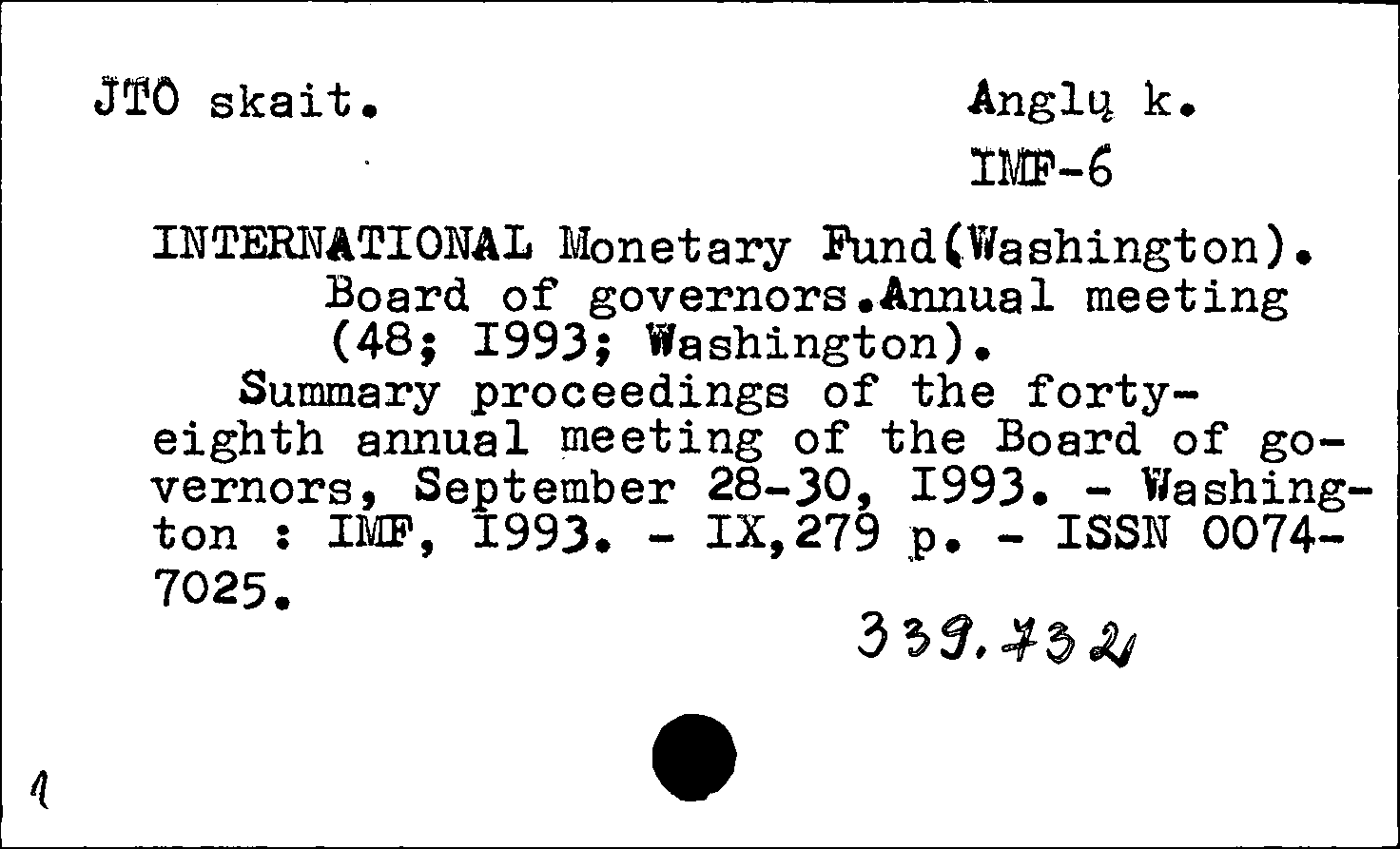 JTO skait.

Anglų k.
IMF-6

INTERNATIONAL Monetary Fund(Washington). Board of governors.Annual meeting (48; I993; Washington).
Summary proceedings of the forty-eighth annual meeting of the Board of governors, September 28-30, I993. - Washington : IMF, I993. - IX,279 p. - ISSN 0074-7025.

339.732

1